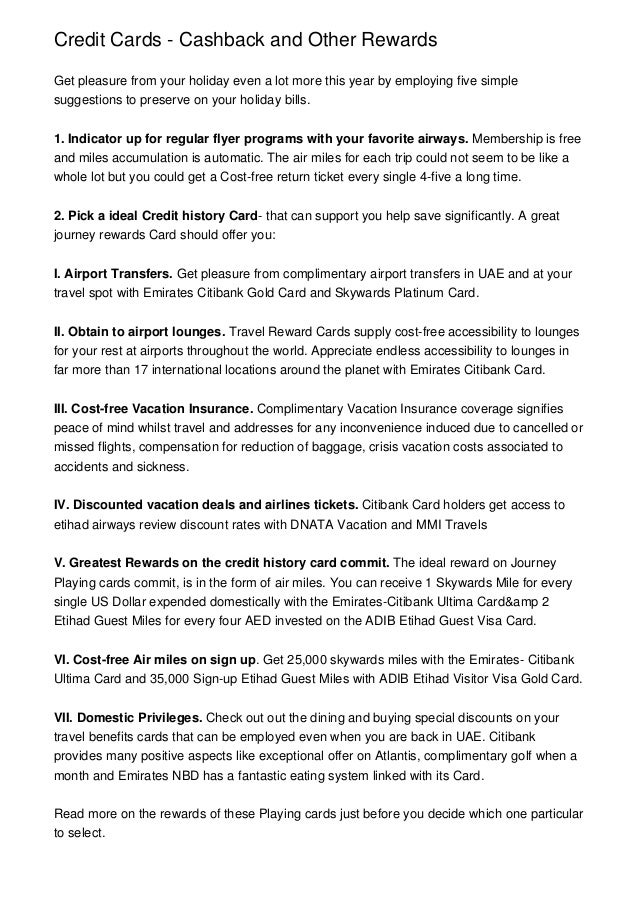 Credit Cards - Cashback and Other Rewards

Get pleasure from your holiday even a lot more this year by employing five simple suggestions to preserve on your holiday bills.

1. Indicator up for regular flyer programs with your favorite airways. Membership is free and miles accumulation is automatic. The air miles for each trip could not seem to be like a whole lot but you could get a Cost-free return ticket every single 4-five a long time.

2. Pick a ideal Credit history Card- that can support you help save significantly. A great journey rewards Card should offer you:

I. Airport Transfers. Get pleasure from complimentary airport transfers in UAE and at your travel spot with Emirates Citibank Gold Card and Skywards Platinum Card.

II. Obtain to airport lounges. Travel Reward Cards supply cost-free accessibility to lounges for your rest at airports throughout the world. Appreciate endless accessibility to lounges in far more than 17 international locations around the planet with Emirates Citibank Card.

III. Cost-free Vacation Insurance. Complimentary Vacation Insurance coverage signifies peace of mind whilst travel and addresses for any inconvenience induced due to cancelled or missed flights, compensation for reduction of baggage, crisis vacation costs associated to accidents and sickness.

IV. Discounted vacation deals and airlines tickets. Citibank Card holders get access to etihad airways review discount rates with DNATA Vacation and MMI Travels

V. Greatest Rewards on the credit history card commit. The ideal reward on Journey Playing cards commit, is in the form of air miles. You can receive 1 Skywards Mile for every single US Dollar expended domestically with the Emirates-Citibank Ultima Card&amp 2 Etihad Guest Miles for every four AED invested on the ADIB Etihad Guest Visa Card.

VI. Cost-free Air miles on sign up. Get 25,000 skywards miles with the Emirates- Citibank Ultima Card and 35,000 Sign-up Etihad Guest Miles with ADIB Etihad Visitor Visa Gold Card.

VII. Domestic Privileges. Check out out the dining and buying special discounts on your travel benefits cards that can be employed even when you are back in UAE. Citibank provides many positive aspects like exceptional offer on Atlantis, complimentary golf when a month and Emirates NBD has a fantastic eating system linked with its Card.

Read more on the rewards of these Playing cards just before you decide which one particular to select.